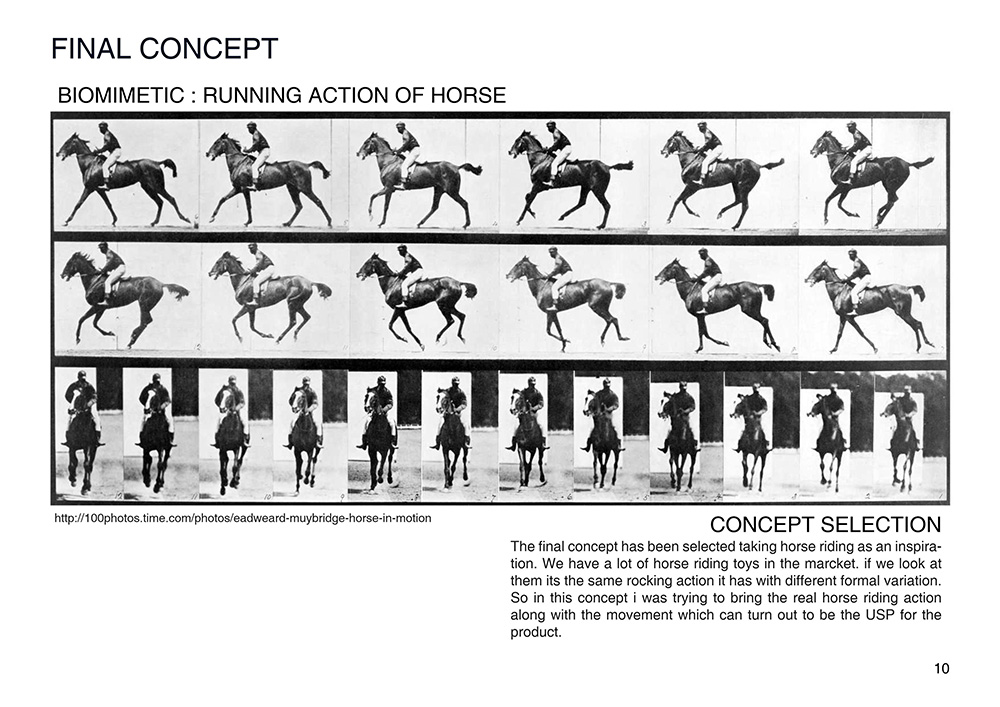 FINAL CONCEPT

BIOMIMETIC : RUNNING ACTION OF HORSE

http://100photos.time.com/photos/eadweard-muybridge-horse-in-motion

CONCEPT SELECTION

The final concept has been selected taking horse riding as an inspiration. We have a lot of horse riding toys in the marcket. if we look at them its the same rocking action it has with different formal variation. So in this concept i was trying to bring the real horse riding action along with the movement which can turn out to be the USP for the product.

10